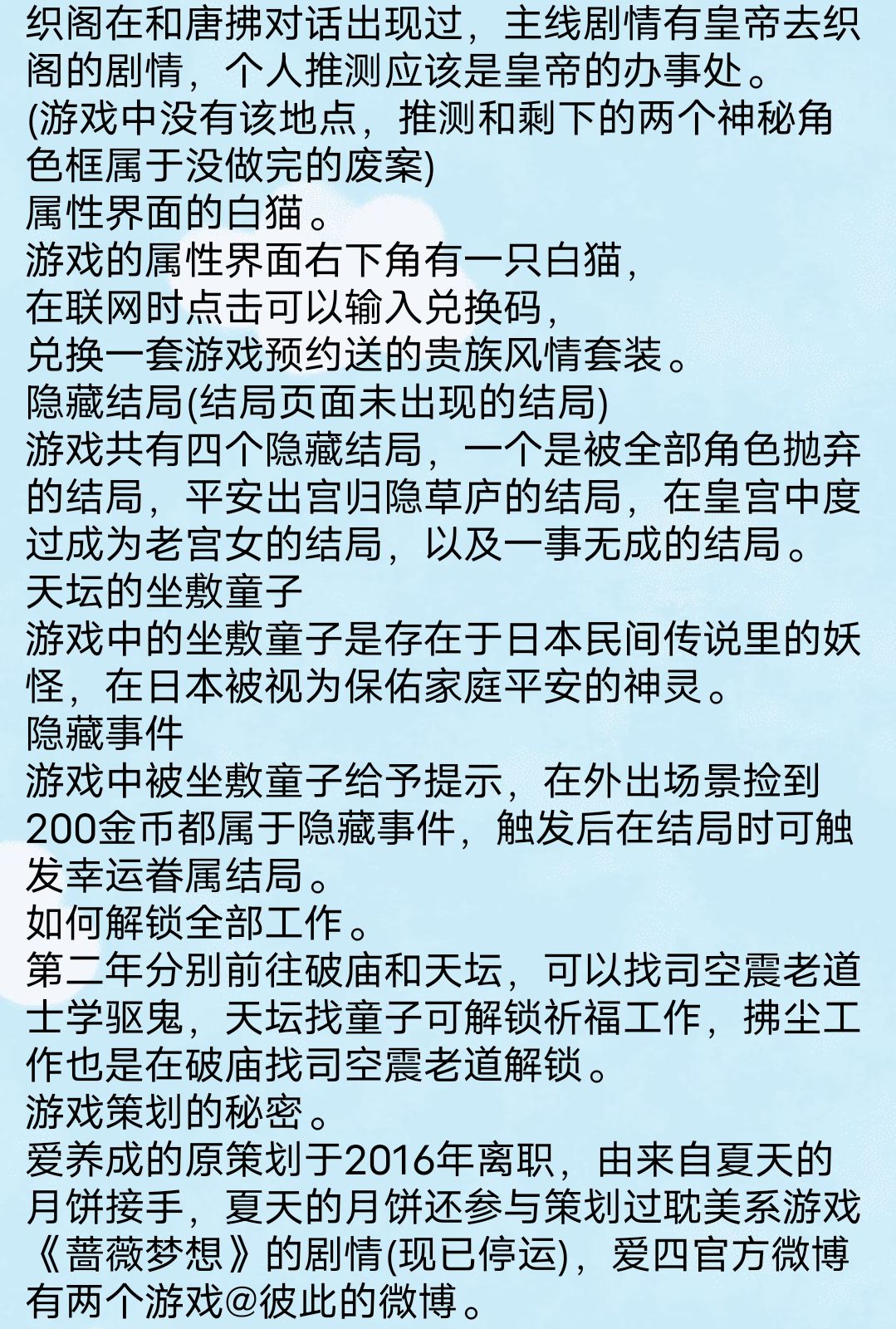 织阁在和唐拂对话出现过，主线剧情有皇帝去织阁的剧情，个人推测应该是皇帝的办事处。
(游戏中没有该地点，推测和剩下的两个神秘角色框属于没做完的废案)
属性界面的白猫。
游戏的属性界面右下角有一只白猫，
在联网时点击可以输入兑换码，
兑换一套游戏预约送的贵族风情套装。
隐藏结局(结局页面未出现的结局)
游戏共有四个隐藏结局，一个是被全部角色抛弃的结局，平安出宫归隐草庐的结局，在皇宫中度过成为老宫女的结局，以及一事无成的结局。
天坛的坐敷童子
游戏中的坐敷童子是存在于日本民间传说里的妖怪，在日本被视为保佑家庭平安的神灵。
隐藏事件
游戏中被坐敷童子给予提示，在外出场景捡到200金币都属于隐藏事件，触发后在结局时可触发幸运眷属结局。
如何解锁全部工作。
第二年分别前往破庙和天坛，可以找司空震老道士学驱鬼，天坛找童子可解锁祈福工作，拂尘工作也是在破庙找司空震老道解锁。
游戏策划的秘密。
爱养成的原策划于2016年离职，由来自夏天的月饼接手，夏天的月饼还参与策划过耽美系游戏《蔷薇梦想》的剧情(现已停运)，爱四官方微博有两个游戏@彼此的微博。